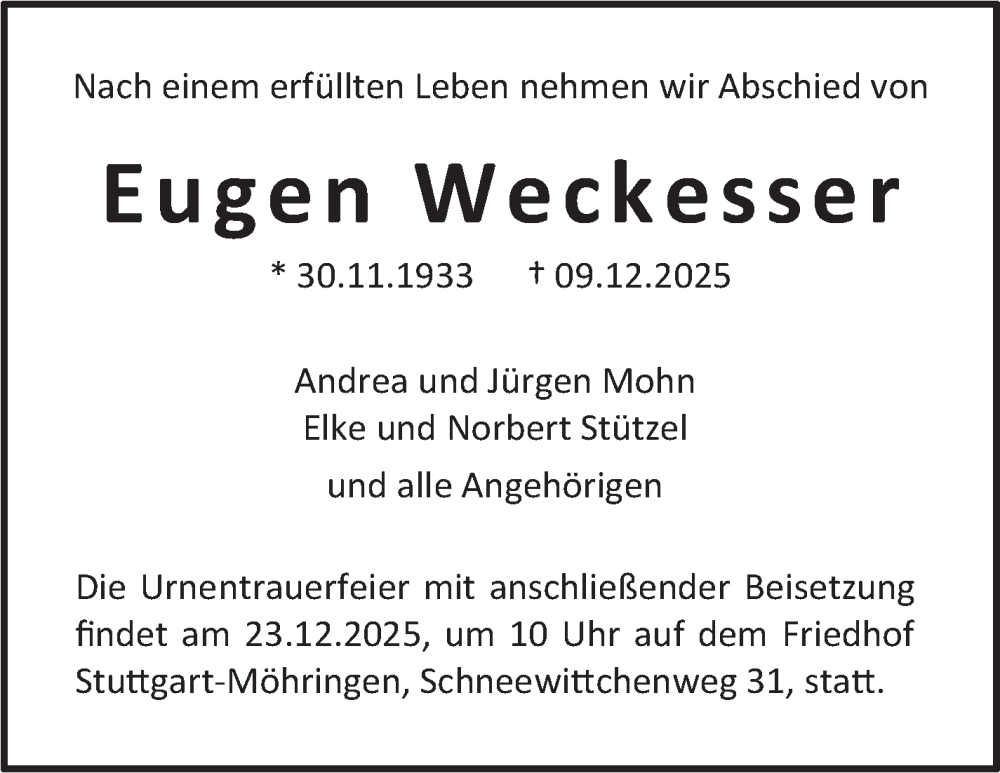 Nach einem erfüllten Leben nehmen wir Abschied von

Eugen Weckesser

* 30.11.1933 † 09.12.2025

Andrea und Jürgen Mohn
Elke und Norbert Stützel

und alle Angehörigen

Die Urnentrauerfeier mit anschließender Beisetzung findet am 23.12.2025, um 10 Uhr auf dem Friedhof Stuttgart-Möhringen, Schneewittchenweg 31, statt.